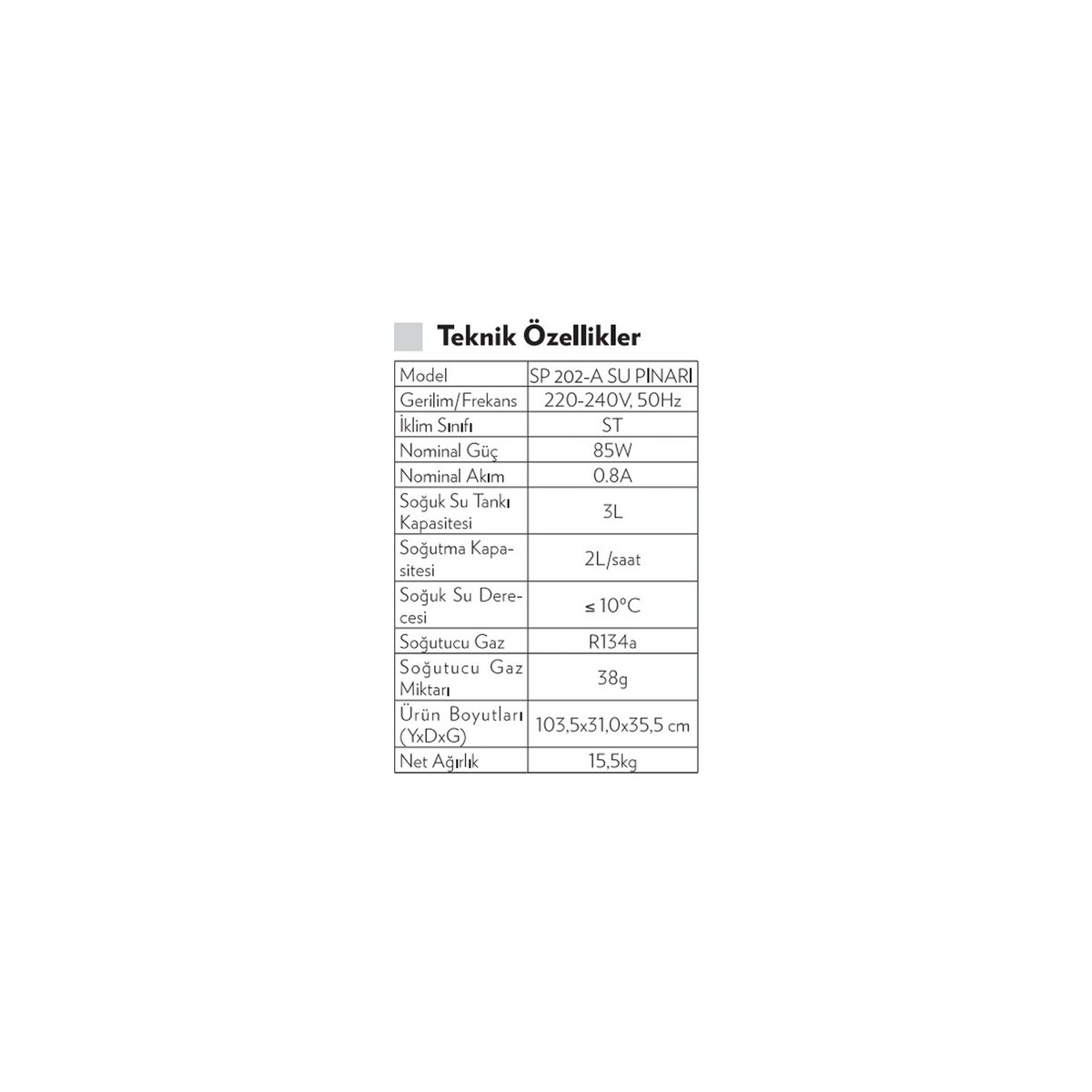 Teknik Özellikler

| Model | SP 202-A SU PINARI |
|---|---|
| Gerilim/Frekans | 220-240V, 50Hz |
| İklim Sınıfı | ST |
| Nominal Güç | 85W |
| Nominal Akım | 0.8A |
| Soğuk Su Tankı Kapasitesi | 3L |
| Soğutma Kapasitesi | 2L/saat |
| Soğuk Su Derecesi | ≤ 10°C |
| Soğutucu Gaz | R134a |
| Soğutucu Gaz Miktarı | 38g |
| Ürün Boyutları (YxDxG) | 103,5x31,0x35,5 cm |
| Net Ağırlık | 15,5kg |